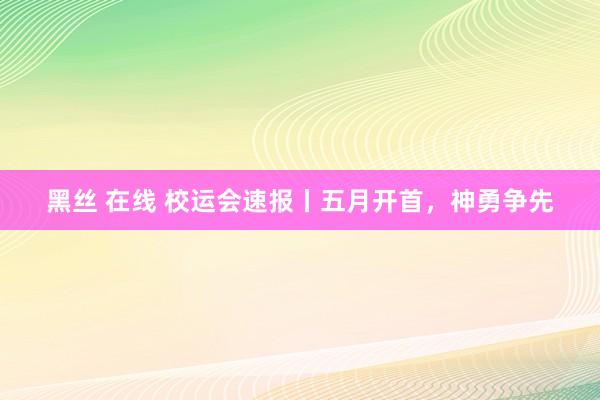 黑丝 在线 校运会速报丨五月开首，神勇争先